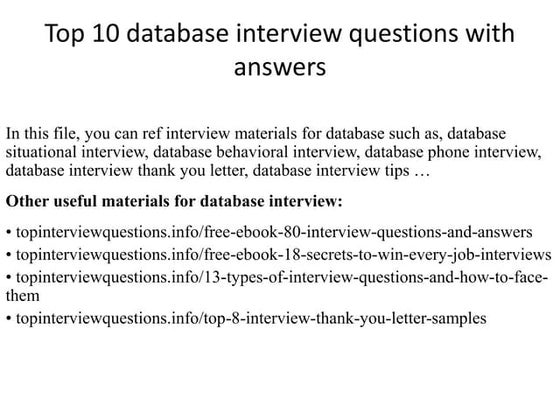 Top 10 database interview questions with answers

In this file, you can ref interview materials for database such as, database situational interview, database behavioral interview, database phone interview, database interview thank you letter, database interview tips …

Other useful materials for database interview:

• topinterviewquestions.info/free-ebook-80-interview-questions-and-answers
• topinterviewquestions.info/free-ebook-18-secrets-to-win-every-job-interviews
• topinterviewquestions.info/13-types-of-interview-questions-and-how-to-face-them
• topinterviewquestions.info/top-8-interview-thank-you-letter-samples